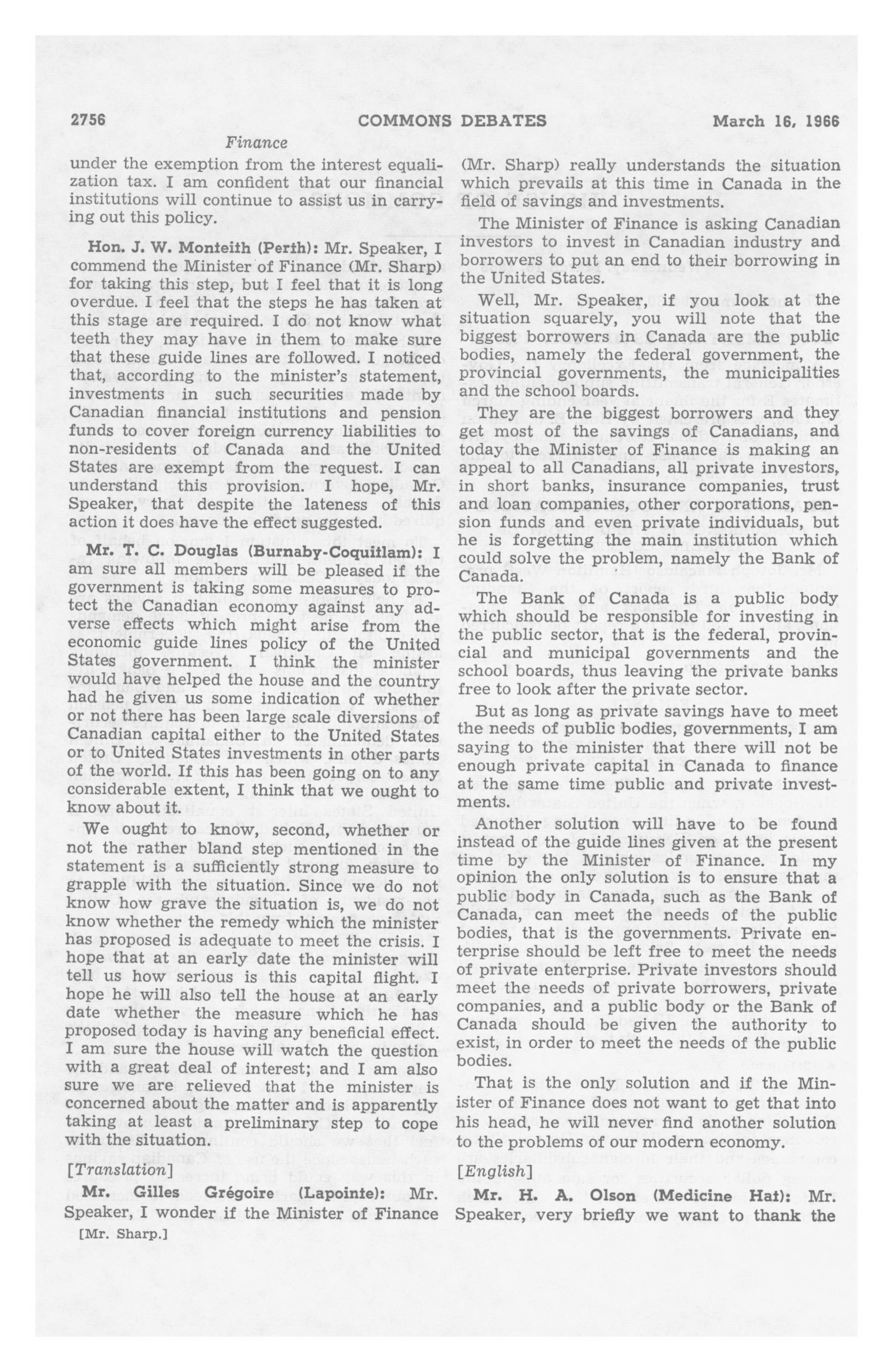 2756 COMMONS DEBATES March 16, 1966

Finance

under the exemption from the interest equalization tax. I am confident that our financial institutions will continue to assist us in carrying out this policy.

Hon. J. W. Monteith (Perth): Mr. Speaker, I commend the Minister of Finance (Mr. Sharp) for taking this step, but I feel that it is long overdue. I feel that the steps he has taken at this stage are required. I do not know what teeth they may have in them to make sure that these guide lines are followed. I noticed that, according to the minister's statement, investments in such securities made by Canadian financial institutions and pension funds to cover foreign currency liabilities to non-residents of Canada and the United States are exempt from the request. I can understand this provision. I hope, Mr. Speaker, that despite the lateness of this action it does have the effect suggested.

Mr. T. C. Douglas (Burnaby-Coquitlam): I am sure all members will be pleased if the government is taking some measures to protect the Canadian economy against any adverse effects which might arise from the economic guide lines policy of the United States government. I think the minister would have helped the house and the country had he given us some indication of whether or not there has been large scale diversions of Canadian capital either to the United States or to United States investments in other parts of the world. If this has been going on to any considerable extent, I think that we ought to know about it.

We ought to know, second, whether or not the rather bland step mentioned in the statement is a sufficiently strong measure to grapple with the situation. Since we do not know how grave the situation is, we do not know whether the remedy which the minister has proposed is adequate to meet the crisis. I hope that at an early date the minister will tell us how serious is this capital flight. I hope he will also tell the house at an early date whether the measure which he has proposed today is having any beneficial effect. I am sure the house will watch the question with a great deal of interest; and I am also sure we are relieved that the minister is concerned about the matter and is apparently taking at least a preliminary step to cope with the situation.

[Translation]

Mr. Gilles Grégoire (Lapointe): Mr. Speaker, I wonder if the Minister of Finance

[Mr. Sharp.]

(Mr. Sharp) really understands the situation which prevails at this time in Canada in the field of savings and investments.

The Minister of Finance is asking Canadian investors to invest in Canadian industry and borrowers to put an end to their borrowing in the United States.

Well, Mr. Speaker, if you look at the situation squarely, you will note that the biggest borrowers in Canada are the public bodies, namely the federal government, the provincial governments, the municipalities and the school boards.

They are the biggest borrowers and they get most of the savings of Canadians, and today the Minister of Finance is making an appeal to all Canadians, all private investors, in short banks, insurance companies, trust and loan companies, other corporations, pension funds and even private individuals, but he is forgetting the main institution which could solve the problem, namely the Bank of Canada.

The Bank of Canada is a public body which should be responsible for investing in the public sector, that is the federal, provincial and municipal governments and the school boards, thus leaving the private banks free to look after the private sector.

But as long as private savings have to meet the needs of public bodies, governments, I am saying to the minister that there will not be enough private capital in Canada to finance at the same time public and private investments.

Another solution will have to be found instead of the guide lines given at the present time by the Minister of Finance. In my opinion the only solution is to ensure that a public body in Canada, such as the Bank of Canada, can meet the needs of the public bodies, that is the governments. Private enterprise should be left free to meet the needs of private enterprise. Private investors should meet the needs of private borrowers, private companies, and a public body or the Bank of Canada should be given the authority to exist, in order to meet the needs of the public bodies.

That is the only solution and if the Minister of Finance does not want to get that into his head, he will never find another solution to the problems of our modern economy.

[English]

Mr. H. A. Olson (Medicine Hat): Mr. Speaker, very briefly we want to thank the